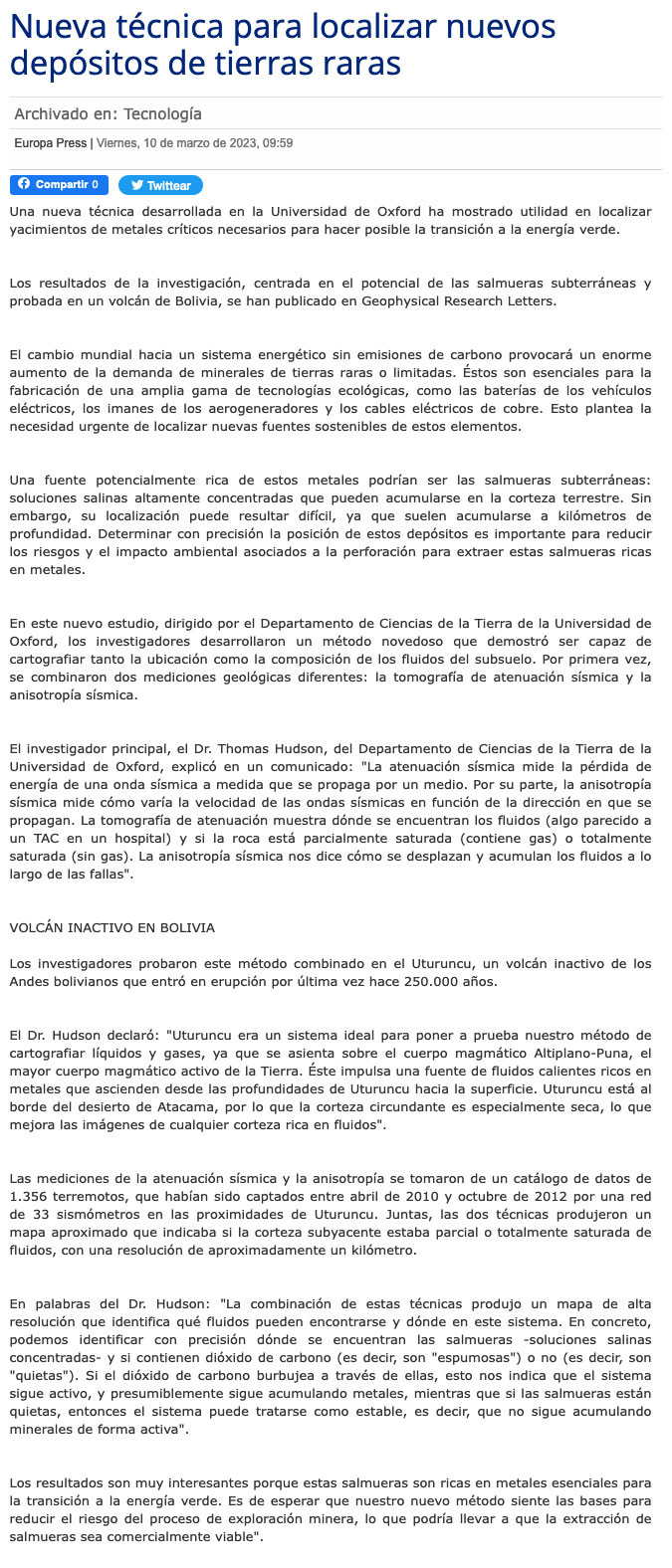 Nueva técnica para localizar nuevos depósitos de tierras raras

Archivado en: Tecnología

Europa Press | Viernes, 10 de marzo de 2023, 09:59

Compartir 0 Twittear

Una nueva técnica desarrollada en la Universidad de Oxford ha mostrado utilidad en localizar yacimientos de metales críticos necesarios para hacer posible la transición a la energía verde.

Los resultados de la investigación, centrada en el potencial de las salmueras subterráneas y probada en un volcán de Bolivia, se han publicado en Geophysical Research Letters.

El cambio mundial hacia un sistema energético sin emisiones de carbono provocará un enorme aumento de la demanda de minerales de tierras raras o limitadas. Éstos son esenciales para la fabricación de una amplia gama de tecnologías ecológicas, como las baterías de los vehículos eléctricos, los imanes de los aerogeneradores y los cables eléctricos de cobre. Esto plantea la necesidad urgente de localizar nuevas fuentes sostenibles de estos elementos.

Una fuente potencialmente rica de estos metales podrían ser las salmueras subterráneas: soluciones salinas altamente concentradas que pueden acumularse en la corteza terrestre. Sin embargo, su localización puede resultar difícil, ya que suelen acumularse a kilómetros de profundidad. Determinar con precisión la posición de estos depósitos es importante para reducir los riesgos y el impacto ambiental asociados a la perforación para extraer estas salmueras ricas en metales.

En este nuevo estudio, dirigido por el Departamento de Ciencias de la Tierra de la Universidad de Oxford, los investigadores desarrollaron un método novedoso que demostró ser capaz de cartografiar tanto la ubicación como la composición de los fluidos del subsuelo. Por primera vez, se combinaron dos mediciones geológicas diferentes: la tomografía de atenuación sísmica y la anisotropía sísmica.

El investigador principal, el Dr. Thomas Hudson, del Departamento de Ciencias de la Tierra de la Universidad de Oxford, explicó en un comunicado: "La atenuación sísmica mide la pérdida de energía de una onda sísmica a medida que se propaga por un medio. Por su parte, la anisotropía sísmica mide cómo varía la velocidad de las ondas sísmicas en función de la dirección en que se propagan. La tomografía de atenuación muestra dónde se encuentran los fluidos (algo parecido a un TAC en un hospital) y si la roca está parcialmente saturada (contiene gas) o totalmente saturada (sin gas). La anisotropía sísmica nos dice cómo se desplazan y acumulan los fluidos a lo largo de las fallas".

VOLCÁN INACTIVO EN BOLIVIA

Los investigadores probaron este método combinado en el Uturuncu, un volcán inactivo de los Andes bolivianos que entró en erupción por última vez hace 250.000 años.

El Dr. Hudson declaró: "Uturuncu era un sistema ideal para poner a prueba nuestro método de cartografiar líquidos y gases, ya que se asienta sobre el cuerpo magmático Altiplano-Puna, el mayor cuerpo magmático activo de la Tierra. Éste impulsa una fuente de fluidos calientes ricos en metales que ascienden desde las profundidades de Uturuncu hacia la superficie. Uturuncu está al borde del desierto de Atacama, por lo que la corteza circundante es especialmente seca, lo que mejora las imágenes de cualquier corteza rica en fluidos".

Las mediciones de la atenuación sísmica y la anisotropía se tomaron de un catálogo de datos de 1.356 terremotos, que habían sido captados entre abril de 2010 y octubre de 2012 por una red de 33 sismómetros en las proximidades de Uturuncu. Juntas, las dos técnicas produjeron un mapa aproximado que indicaba si la corteza subyacente estaba parcial o totalmente saturada de fluidos, con una resolución de aproximadamente un kilómetro.

En palabras del Dr. Hudson: "La combinación de estas técnicas produjo un mapa de alta resolución que identifica qué fluidos pueden encontrarse y dónde en este sistema. En concreto, podemos identificar con precisión dónde se encuentran las salmueras -soluciones salinas concentradas- y si contienen dióxido de carbono (es decir, son "espumosas") o no (es decir, son "quietas"). Si el dióxido de carbono burbujea a través de ellas, esto nos indica que el sistema sigue activo, y presumiblemente sigue acumulando metales, mientras que si las salmueras están quietas, entonces el sistema puede tratarse como estable, es decir, que no sigue acumulando minerales de forma activa".

Los resultados son muy interesantes porque estas salmueras son ricas en metales esenciales para la transición a la energía verde. Es de esperar que nuestro nuevo método siente las bases para reducir el riesgo del proceso de exploración minera, lo que podría llevar a que la extracción de salmueras sea comercialmente viable".